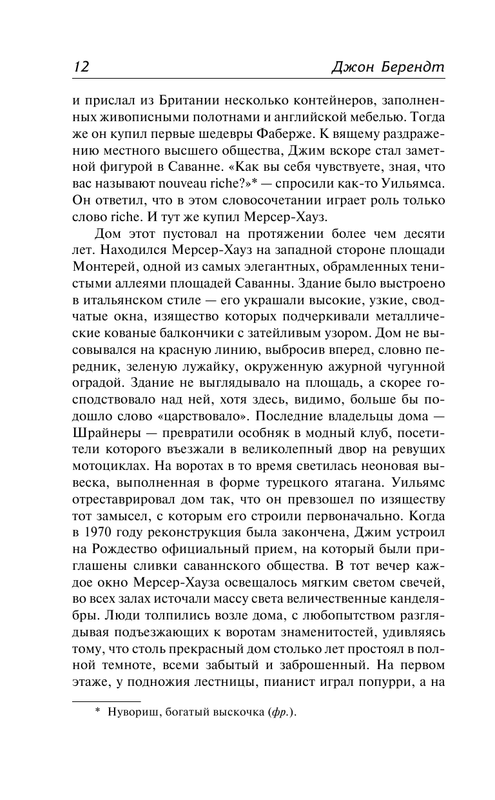 12 Джон Берендт

и прислал из Британии несколько контейнеров, заполненных живописными полотнами и английской мебелью. Тогда же он купил первые шедевры Фаберже. К вящему раздражению местного высшего общества, Джим вскоре стал заметной фигурой в Саванне. «Как вы себя чувствуете, зная, что вас называют nouveau riche?»* — спросили как-то Уильямса. Он ответил, что в этом словосочетании играет роль только слово riche. И тут же купил Мерсер-Хауз.

Дом этот пустовал на протяжении более чем десяти лет. Находился Мерсер-Хауз на западной стороне площади Монтерей, одной из самых элегантных, обрамленных тенистыми аллеями площадей Саванны. Здание было выстроено в итальянском стиле — его украшали высокие, узкие, сводчатые окна, изящество которых подчеркивали металлические кованые балкончики с затейливым узором. Дом не высовывался на красную линию, выбросив вперед, словно передник, зеленую лужайку, окруженную ажурной чугунной оградой. Здание не выглядывало на площадь, а скорее господствовало над ней, хотя здесь, видимо, больше бы подошло слово «царствовало». Последние владельцы дома — Шрайнеры — превратили особняк в модный клуб, посетители которого въезжали в великолепный двор на ревущих мотоциклах. На воротах в то время светилась неоновая вывеска, выполненная в форме турецкого ятагана. Уильямс отреставрировал дом так, что он превзошел по изяществу тот замысел, с которым его строили первоначально. Когда в 1970 году реконструкция была закончена, Джим устроил на Рождество официальный прием, на который были приглашены сливки саваннского общества. В тот вечер каждое окно Мерсер-Хауза освещалось мягким светом свечей, во всех залах источали массу света величественные канделябры. Люди толпились возле дома, с любопытством разглядывая подъезжающих к воротам знаменитостей, удивляясь тому, что столь прекрасный дом столько лет простоял в полной темноте, всеми забытый и заброшенный. На первом этаже, у подножия лестницы, пианист играл попурри, а на

* Нувориш, богатый выскочка (фр.).